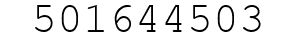 501644503